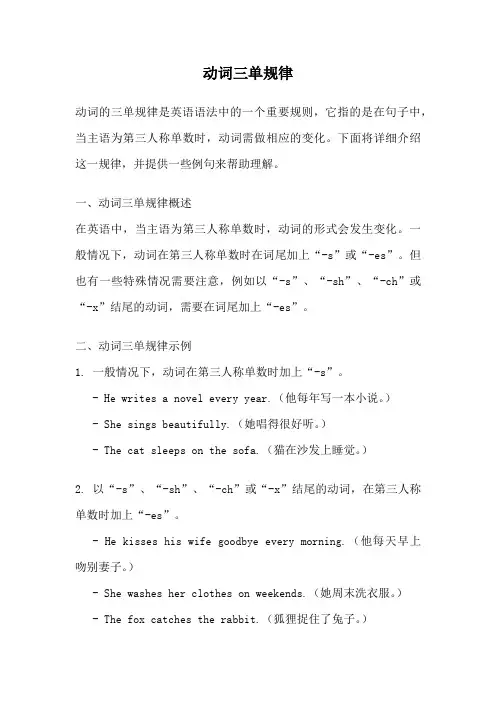 动词三单规律

动词的三单规律是英语语法中的一个重要规则，它指的是在句子中，当主语为第三人称单数时，动词需做相应的变化。下面将详细介绍这一规律，并提供一些例句来帮助理解。

一、动词三单规律概述

在英语中，当主语为第三人称单数时，动词的形式会发生变化。一般情况下，动词在第三人称单数时在词尾加上“-s”或“-es”。但也有一些特殊情况需要注意，例如以“-s”、“-sh”、“-ch”或“-x”结尾的动词，需要在词尾加上“-es”。

二、动词三单规律示例

1. 一般情况下，动词在第三人称单数时加上“-s”。

- He writes a novel every year.（他每年写一本小说。）

- She sings beautifully.（她唱得很好听。）

- The cat sleeps on the sofa.（猫在沙发上睡觉。）

2. 以“-s”、“-sh”、“-ch”或“-x”结尾的动词，在第三人称单数时加上“-es”。

- He kisses his wife goodbye every morning.（他每天早上吻别妻子。）

- She washes her clothes on weekends.（她周末洗衣服。）

- The fox catches the rabbit.（狐狸捉住了兔子。）